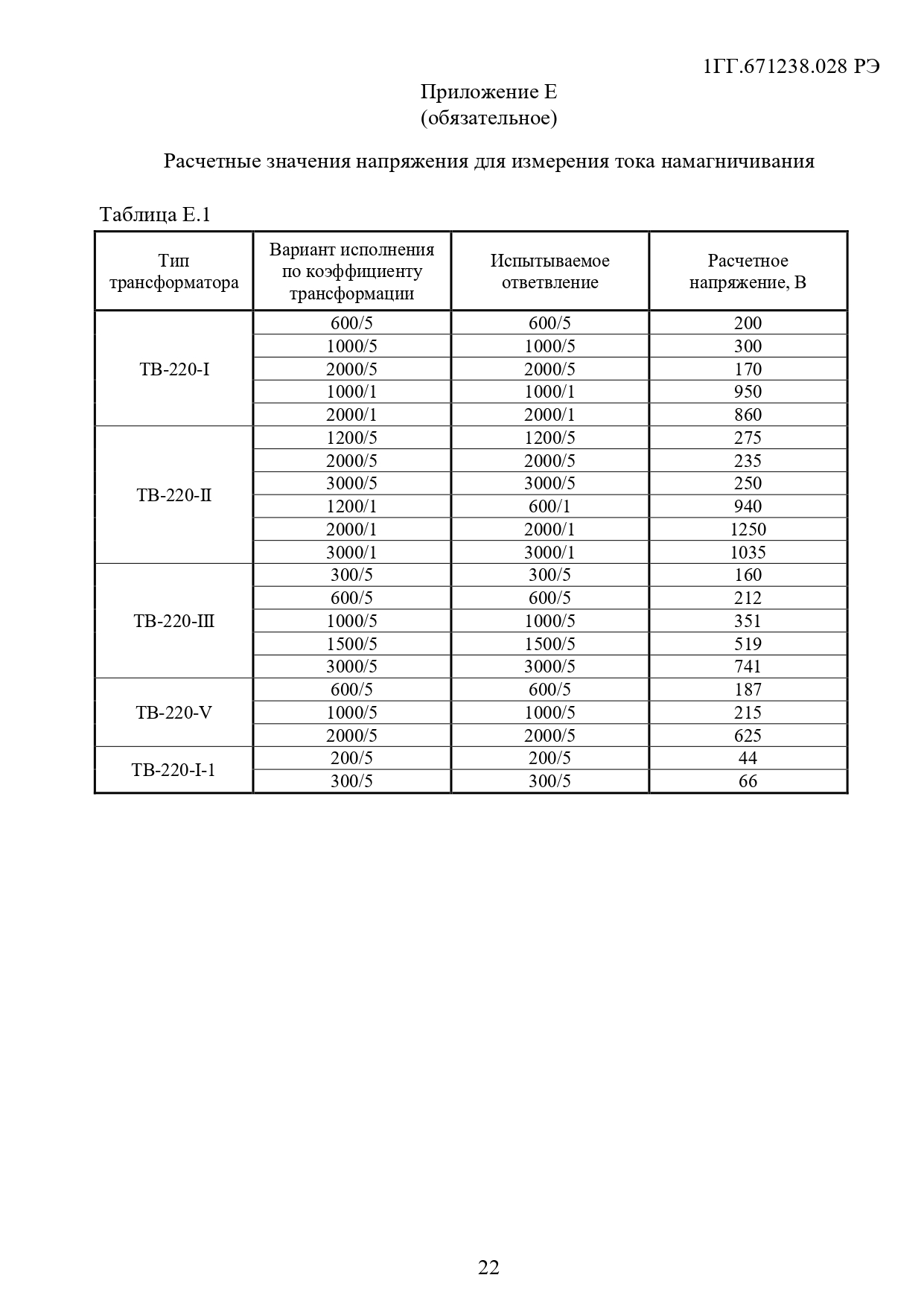 1ГГ.671238.028 РЭ

Приложение Е
(обязательное)

Расчетные значения напряжения для измерения тока намагничивания

Таблица Е.1

| Тип трансформатора | Вариант исполнения по коэффициенту трансформации | Испытываемое ответвление | Расчетное напряжение, В |
|---|---|---|---|
| ТВ-220-I | 600/5 | 600/5 | 200 |
| | 1000/5 | 1000/5 | 300 |
| | 2000/5 | 2000/5 | 170 |
| | 1000/1 | 1000/1 | 950 |
| | 2000/1 | 2000/1 | 860 |
| ТВ-220-II | 1200/5 | 1200/5 | 275 |
| | 2000/5 | 2000/5 | 235 |
| | 3000/5 | 3000/5 | 250 |
| | 1200/1 | 600/1 | 940 |
| | 2000/1 | 2000/1 | 1250 |
| | 3000/1 | 3000/1 | 1035 |
| ТВ-220-III | 300/5 | 300/5 | 160 |
| | 600/5 | 600/5 | 212 |
| | 1000/5 | 1000/5 | 351 |
| | 1500/5 | 1500/5 | 519 |
| | 3000/5 | 3000/5 | 741 |
| ТВ-220-V | 600/5 | 600/5 | 187 |
| | 1000/5 | 1000/5 | 215 |
| | 2000/5 | 2000/5 | 625 |
| ТВ-220-I-1 | 200/5 | 200/5 | 44 |
| | 300/5 | 300/5 | 66 |

22